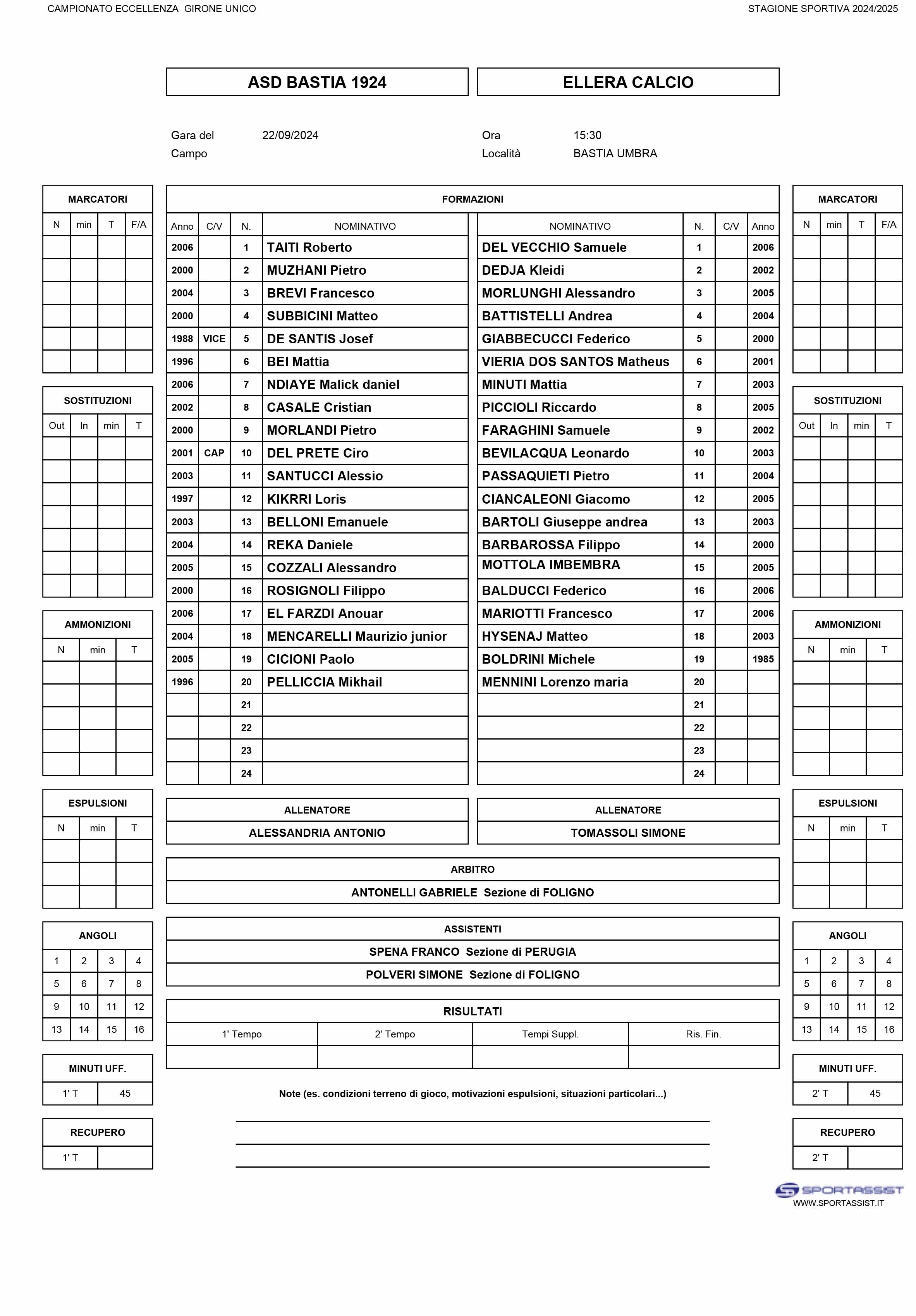 CAMPIONATO ECCELLENZA GIRONE UNICO

STAGIONE SPORTIVA 2024/2025

ASD BASTIA 1924

ELLERA CALCIO

Gara del 22/09/2024
Campo

Ora 15:30
Località BASTIA UMBRA

MARCATORI

| N | min | T | F/A |
|---|---|---|---|
| | | | |
| | | | |
| | | | |
| | | | |
| | | | |
| | | | |

SOSTITUZIONI

| Out | In | min | T |
|---|---|---|---|
| | | | |
| | | | |
| | | | |
| | | | |
| | | | |
| | | | |
| | | | |

AMMONIZIONI

| N | min | T |
|---|---|---|
| | | |
| | | |
| | | |
| | | |
| | | |

ESPULSIONI

| N | min | T |
|---|---|---|
| | | |
| | | |
| | | |

ANGOLI

| 1 | 2 | 3 | 4 |
|---|---|---|---|
| 5 | 6 | 7 | 8 |
| 9 | 10 | 11 | 12 |
| 13 | 14 | 15 | 16 |

MINUTI UFF.

| 1' T | 45 |
|---|---|

RECUPERO

| 1' T | |
|---|---|

FORMAZIONI

| Anno | C/V | N. | NOMINATIVO | NOMINATIVO | N. | C/V | Anno |
|---|---|---|---|---|---|---|---|
| 2006 | | 1 | TAITI Roberto | DEL VECCHIO Samuele | 1 | | 2006 |
| 2000 | | 2 | MUZHANI Pietro | DEDJA Kleidi | 2 | | 2002 |
| 2004 | | 3 | BREVI Francesco | MORLUNGHI Alessandro | 3 | | 2005 |
| 2000 | | 4 | SUBBICINI Matteo | BATTISTELLI Andrea | 4 | | 2004 |
| 1988 | VICE | 5 | DE SANTIS Josef | GIABBECUCCI Federico | 5 | | 2000 |
| 1996 | | 6 | BEI Mattia | VIERIA DOS SANTOS Matheus | 6 | | 2001 |
| 2006 | | 7 | NDIAYE Malick daniel | MINUTI Mattia | 7 | | 2003 |
| 2002 | | 8 | CASALE Cristian | PICCIOLI Riccardo | 8 | | 2005 |
| 2000 | | 9 | MORLANDI Pietro | FARAGHINI Samuele | 9 | | 2002 |
| 2001 | CAP | 10 | DEL PRETE Ciro | BEVILACQUA Leonardo | 10 | | 2003 |
| 2003 | | 11 | SANTUCCI Alessio | PASSAQUIETI Pietro | 11 | | 2004 |
| 1997 | | 12 | KIKRRI Loris | CIANCALEONI Giacomo | 12 | | 2005 |
| 2003 | | 13 | BELLONI Emanuele | BARTOLI Giuseppe andrea | 13 | | 2003 |
| 2004 | | 14 | REKA Daniele | BARBAROSSA Filippo | 14 | | 2000 |
| 2005 | | 15 | COZZALI Alessandro | MOTTOLA IMBEMBRA | 15 | | 2005 |
| 2000 | | 16 | ROSIGNOLI Filippo | BALDUCCI Federico | 16 | | 2006 |
| 2006 | | 17 | EL FARZDI Anouar | MARIOTTI Francesco | 17 | | 2006 |
| 2004 | | 18 | MENCARELLI Maurizio junior | HYSENAJ Matteo | 18 | | 2003 |
| 2005 | | 19 | CICIONI Paolo | BOLDRINI Michele | 19 | | 1985 |
| 1996 | | 20 | PELLICCIA Mikhail | MENNINI Lorenzo maria | 20 | | |
| | | 21 | | | 21 | | |
| | | 22 | | | 22 | | |
| | | 23 | | | 23 | | |
| | | 24 | | | 24 | | |

ALLENATORE
ALESSANDRIA ANTONIO

ALLENATORE
TOMASSOLI SIMONE

ARBITRO
ANTONELLI GABRIELE Sezione di FOLIGNO

ASSISTENTI
SPENA FRANCO Sezione di PERUGIA
POLVERI SIMONE Sezione di FOLIGNO

RISULTATI

| 1' Tempo | 2' Tempo | Tempi Suppl. | Ris. Fin. |
|---|---|---|---|
| | | | |

Note (es. condizioni terreno di gioco, motivazioni espulsioni, situazioni particolari...)

MARCATORI

| N | min | T | F/A |
|---|---|---|---|
| | | | |
| | | | |
| | | | |
| | | | |
| | | | |
| | | | |

SOSTITUZIONI

| Out | In | min | T |
|---|---|---|---|
| | | | |
| | | | |
| | | | |
| | | | |
| | | | |
| | | | |
| | | | |

AMMONIZIONI

| N | min | T |
|---|---|---|
| | | |
| | | |
| | | |
| | | |
| | | |

ESPULSIONI

| N | min | T |
|---|---|---|
| | | |
| | | |
| | | |

ANGOLI

| 1 | 2 | 3 | 4 |
|---|---|---|---|
| 5 | 6 | 7 | 8 |
| 9 | 10 | 11 | 12 |
| 13 | 14 | 15 | 16 |

MINUTI UFF.

| 2' T | 45 |
|---|---|

RECUPERO

| 2' T | |
|---|---|

SPORTASSIST
WWW.SPORTASSIST.IT